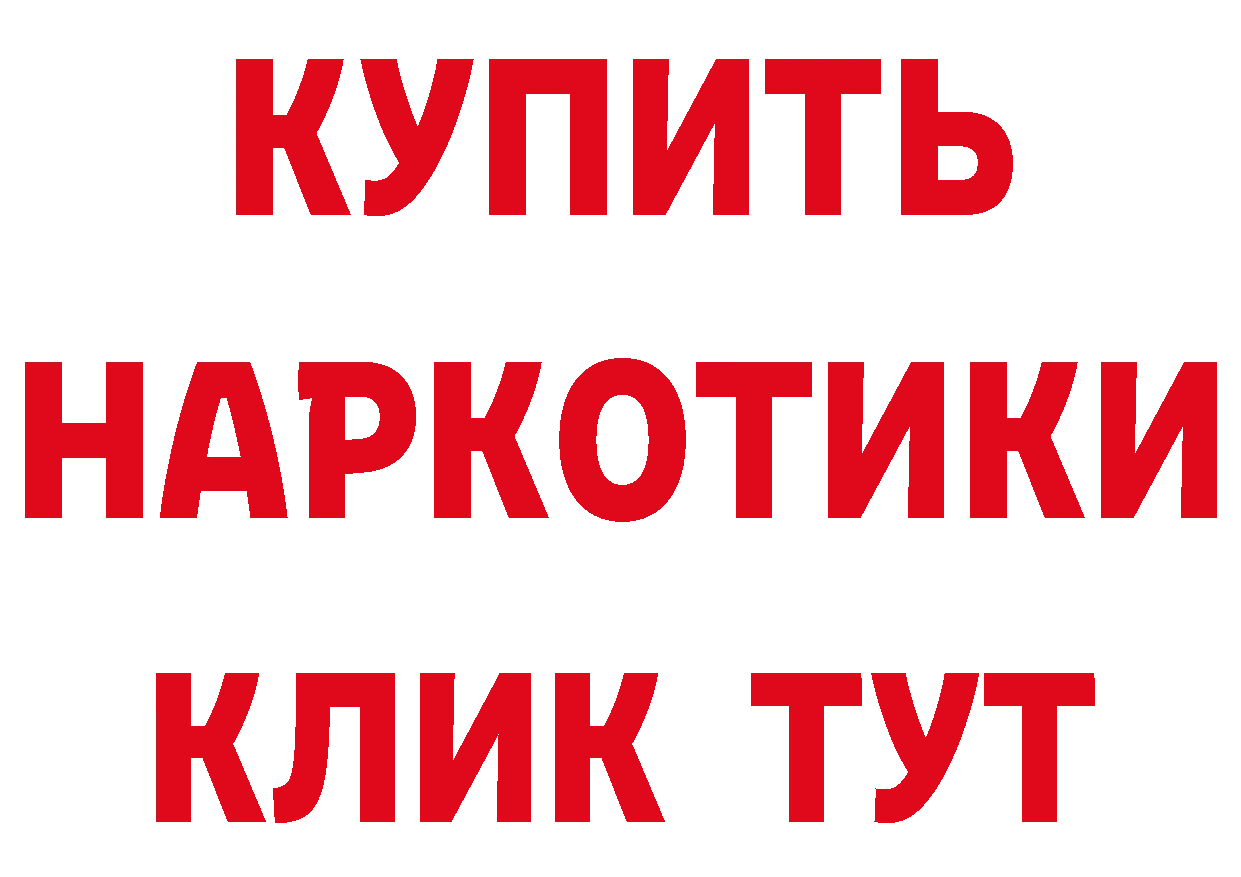 КУПИТЬ

НАРКОТИКИ

КЛИК ТУТ